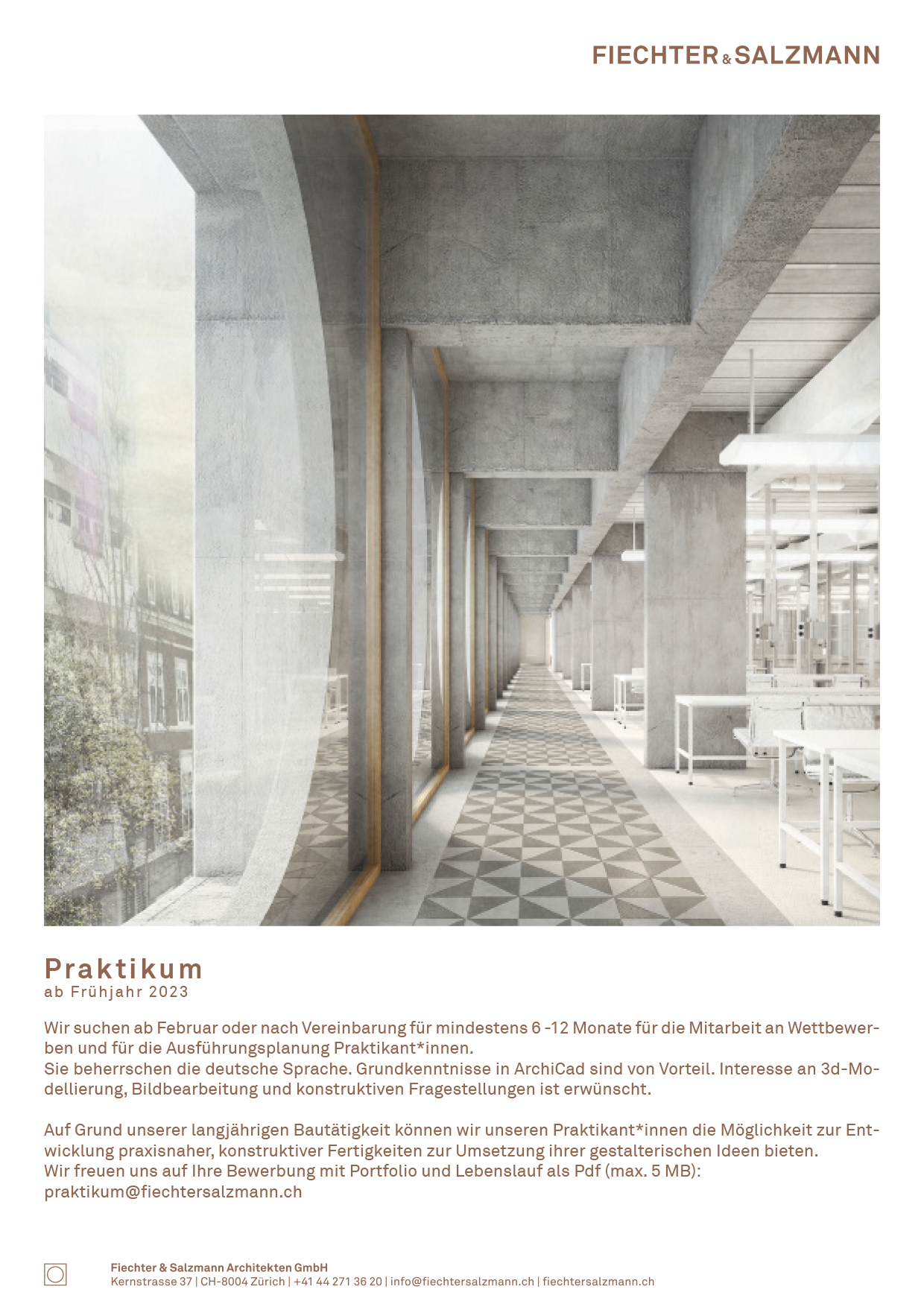 FIECHTER & SALZMANN

Praktikum
ab Frühjahr 2023

Wir suchen ab Februar oder nach Vereinbarung für mindestens 6 -12 Monate für die Mitarbeit an Wettbewerben und für die Ausführungsplanung Praktikant*innen.
Sie beherrschen die deutsche Sprache. Grundkenntnisse in ArchiCad sind von Vorteil. Interesse an 3d-Modellierung, Bildbearbeitung und konstruktiven Fragestellungen ist erwünscht.

Auf Grund unserer langjährigen Bautätigkeit können wir unseren Praktikant*innen die Möglichkeit zur Entwicklung praxisnaher, konstruktiver Fertigkeiten zur Umsetzung ihrer gestalterischen Ideen bieten.
Wir freuen uns auf Ihre Bewerbung mit Portfolio und Lebenslauf als Pdf (max. 5 MB):
praktikum@fiechtersalzmann.ch

Fiechter & Salzmann Architekten GmbH
Kernstrasse 37 | CH-8004 Zürich | +41 44 271 36 20 | info@fiechtersalzmann.ch | fiechtersalzmann.ch